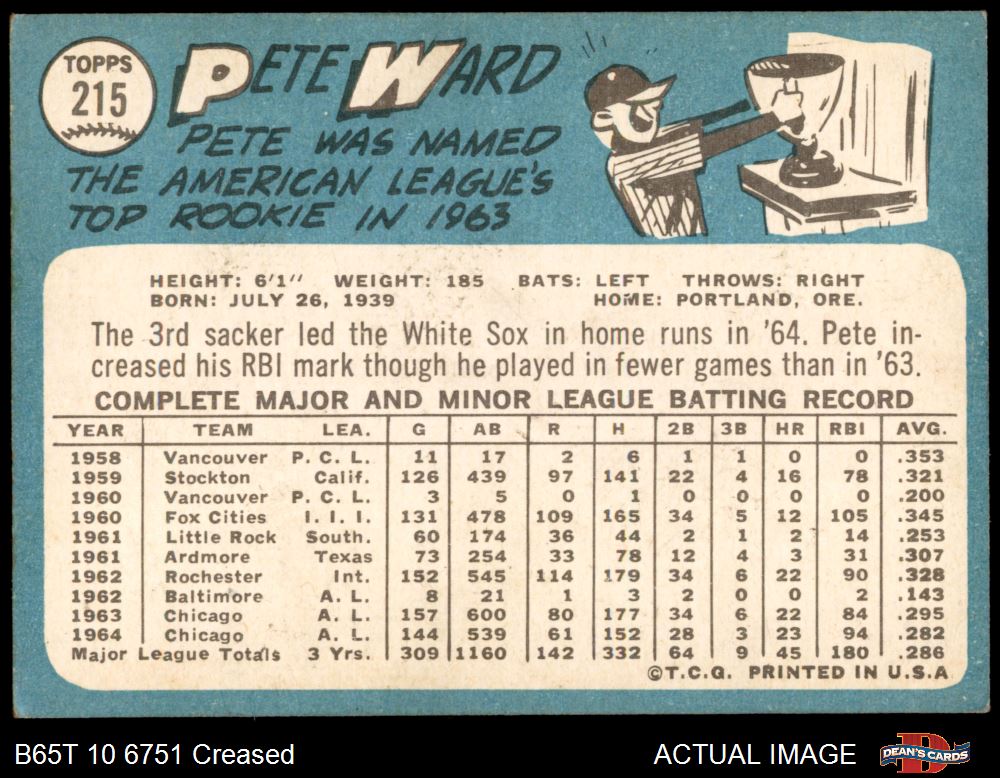 TOPPS
215

PETE WARD

PETE WAS NAMED THE AMERICAN LEAGUE'S TOP ROOKIE IN 1963

HEIGHT: 6'1" WEIGHT: 185 BATS: LEFT THROWS: RIGHT
BORN: JULY 26, 1939 HOME: PORTLAND, ORE.

The 3rd sacker led the White Sox in home runs in '64. Pete increased his RBI mark though he played in fewer games than in '63.

COMPLETE MAJOR AND MINOR LEAGUE BATTING RECORD

| YEAR | TEAM | LEA. | G | AB | R | H | 2B | 3B | HR | RBI | AVG. |
|---|---|---|---|---|---|---|---|---|---|---|---|
| 1958 | Vancouver | P. C. L. | 11 | 17 | 2 | 6 | 1 | 1 | 0 | 0 | .353 |
| 1959 | Stockton | Calif. | 126 | 439 | 97 | 141 | 22 | 4 | 16 | 78 | .321 |
| 1960 | Vancouver | P. C. L. | 3 | 5 | 0 | 1 | 0 | 0 | 0 | 0 | .200 |
| 1960 | Fox Cities | I. I. I. | 131 | 478 | 109 | 165 | 34 | 5 | 12 | 105 | .345 |
| 1961 | Little Rock | South. | 60 | 174 | 36 | 44 | 2 | 1 | 2 | 14 | .253 |
| 1961 | Ardmore | Texas | 73 | 254 | 33 | 78 | 12 | 4 | 3 | 31 | .307 |
| 1962 | Rochester | Int. | 152 | 545 | 114 | 179 | 34 | 6 | 22 | 90 | .328 |
| 1962 | Baltimore | A. L. | 8 | 21 | 1 | 3 | 2 | 0 | 0 | 2 | .143 |
| 1963 | Chicago | A. L. | 157 | 600 | 80 | 177 | 34 | 6 | 22 | 84 | .295 |
| 1964 | Chicago | A. L. | 144 | 539 | 61 | 152 | 28 | 3 | 23 | 94 | .282 |
| Major League Totals | | 3 Yrs. | 309 | 1160 | 142 | 332 | 64 | 9 | 45 | 180 | .286 |

©T.C.G. PRINTED IN U.S.A

B65T 10 6751 Creased

ACTUAL IMAGE

DEAN'S CARDS